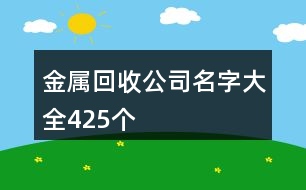 金属回收公司名字大全425个